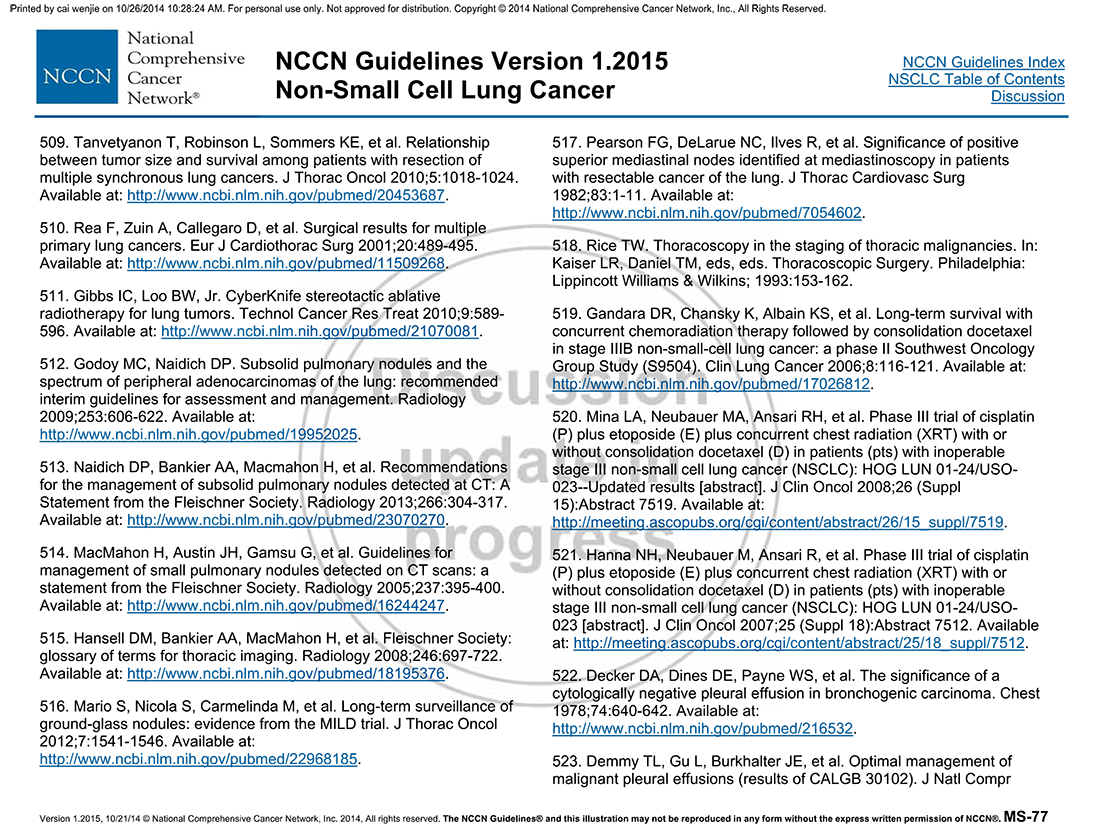 Printed by cai wenjie on 10/26/2014 10:28:24 AM. For personal use only. Not approved for distribution. Copyright © 2014 National Comprehensive Cancer Network, Inc., All Rights Reserved.

NCCN National Comprehensive Cancer Network®

NCCN Guidelines Version 1.2015
Non-Small Cell Lung Cancer

NCCN Guidelines Index
NSCLC Table of Contents
Discussion

509. Tanvetyanon T, Robinson L, Sommers KE, et al. Relationship between tumor size and survival among patients with resection of multiple synchronous lung cancers. J Thorac Oncol 2010;5:1018-1024. Available at: http://www.ncbi.nlm.nih.gov/pubmed/20453687.

510. Rea F, Zuin A, Callegaro D, et al. Surgical results for multiple primary lung cancers. Eur J Cardiothorac Surg 2001;20:489-495. Available at: http://www.ncbi.nlm.nih.gov/pubmed/11509268.

511. Gibbs IC, Loo BW, Jr. CyberKnife stereotactic ablative radiotherapy for lung tumors. Technol Cancer Res Treat 2010;9:589-596. Available at: http://www.ncbi.nlm.nih.gov/pubmed/21070081.

512. Godoy MC, Naidich DP. Subsolid pulmonary nodules and the spectrum of peripheral adenocarcinomas of the lung: recommended interim guidelines for assessment and management. Radiology 2009;253:606-622. Available at: http://www.ncbi.nlm.nih.gov/pubmed/19952025.

513. Naidich DP, Bankier AA, Macmahon H, et al. Recommendations for the management of subsolid pulmonary nodules detected at CT: A Statement from the Fleischner Society. Radiology 2013;266:304-317. Available at: http://www.ncbi.nlm.nih.gov/pubmed/23070270.

514. MacMahon H, Austin JH, Gamsu G, et al. Guidelines for management of small pulmonary nodules detected on CT scans: a statement from the Fleischner Society. Radiology 2005;237:395-400. Available at: http://www.ncbi.nlm.nih.gov/pubmed/16244247.

515. Hansell DM, Bankier AA, MacMahon H, et al. Fleischner Society: glossary of terms for thoracic imaging. Radiology 2008;246:697-722. Available at: http://www.ncbi.nlm.nih.gov/pubmed/18195376.

516. Mario S, Nicola S, Carmelinda M, et al. Long-term surveillance of ground-glass nodules: evidence from the MILD trial. J Thorac Oncol 2012;7:1541-1546. Available at: http://www.ncbi.nlm.nih.gov/pubmed/22968185.

517. Pearson FG, DeLarue NC, Ilves R, et al. Significance of positive superior mediastinal nodes identified at mediastinoscopy in patients with resectable cancer of the lung. J Thorac Cardiovasc Surg 1982;83:1-11. Available at: http://www.ncbi.nlm.nih.gov/pubmed/7054602.

518. Rice TW. Thoracoscopy in the staging of thoracic malignancies. In: Kaiser LR, Daniel TM, eds, eds. Thoracoscopic Surgery. Philadelphia: Lippincott Williams & Wilkins; 1993:153-162.

519. Gandara DR, Chansky K, Albain KS, et al. Long-term survival with concurrent chemoradiation therapy followed by consolidation docetaxel in stage IIIB non-small-cell lung cancer: a phase II Southwest Oncology Group Study (S9504). Clin Lung Cancer 2006;8:116-121. Available at: http://www.ncbi.nlm.nih.gov/pubmed/17026812.

520. Mina LA, Neubauer MA, Ansari RH, et al. Phase III trial of cisplatin (P) plus etoposide (E) plus concurrent chest radiation (XRT) with or without consolidation docetaxel (D) in patients (pts) with inoperable stage III non-small cell lung cancer (NSCLC): HOG LUN 01-24/USO-023--Updated results [abstract]. J Clin Oncol 2008;26 (Suppl 15):Abstract 7519. Available at: http://meeting.ascopubs.org/cgi/content/abstract/26/15_suppl/7519.

521. Hanna NH, Neubauer M, Ansari R, et al. Phase III trial of cisplatin (P) plus etoposide (E) plus concurrent chest radiation (XRT) with or without consolidation docetaxel (D) in patients (pts) with inoperable stage III non-small cell lung cancer (NSCLC): HOG LUN 01-24/USO-023 [abstract]. J Clin Oncol 2007;25 (Suppl 18):Abstract 7512. Available at: http://meeting.ascopubs.org/cgi/content/abstract/25/18_suppl/7512.

522. Decker DA, Dines DE, Payne WS, et al. The significance of a cytologically negative pleural effusion in bronchogenic carcinoma. Chest 1978;74:640-642. Available at: http://www.ncbi.nlm.nih.gov/pubmed/216532.

523. Demmy TL, Gu L, Burkhalter JE, et al. Optimal management of malignant pleural effusions (results of CALGB 30102). J Natl Compr

Discussion update in progress

Version 1.2015, 10/21/14 © National Comprehensive Cancer Network, Inc. 2014, All rights reserved. The NCCN Guidelines® and this illustration may not be reproduced in any form without the express written permission of NCCN®. MS-77